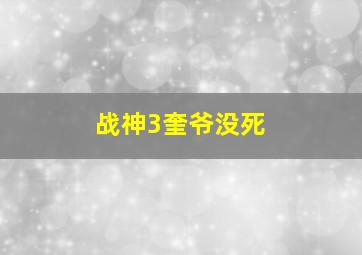 战神3奎爷没死